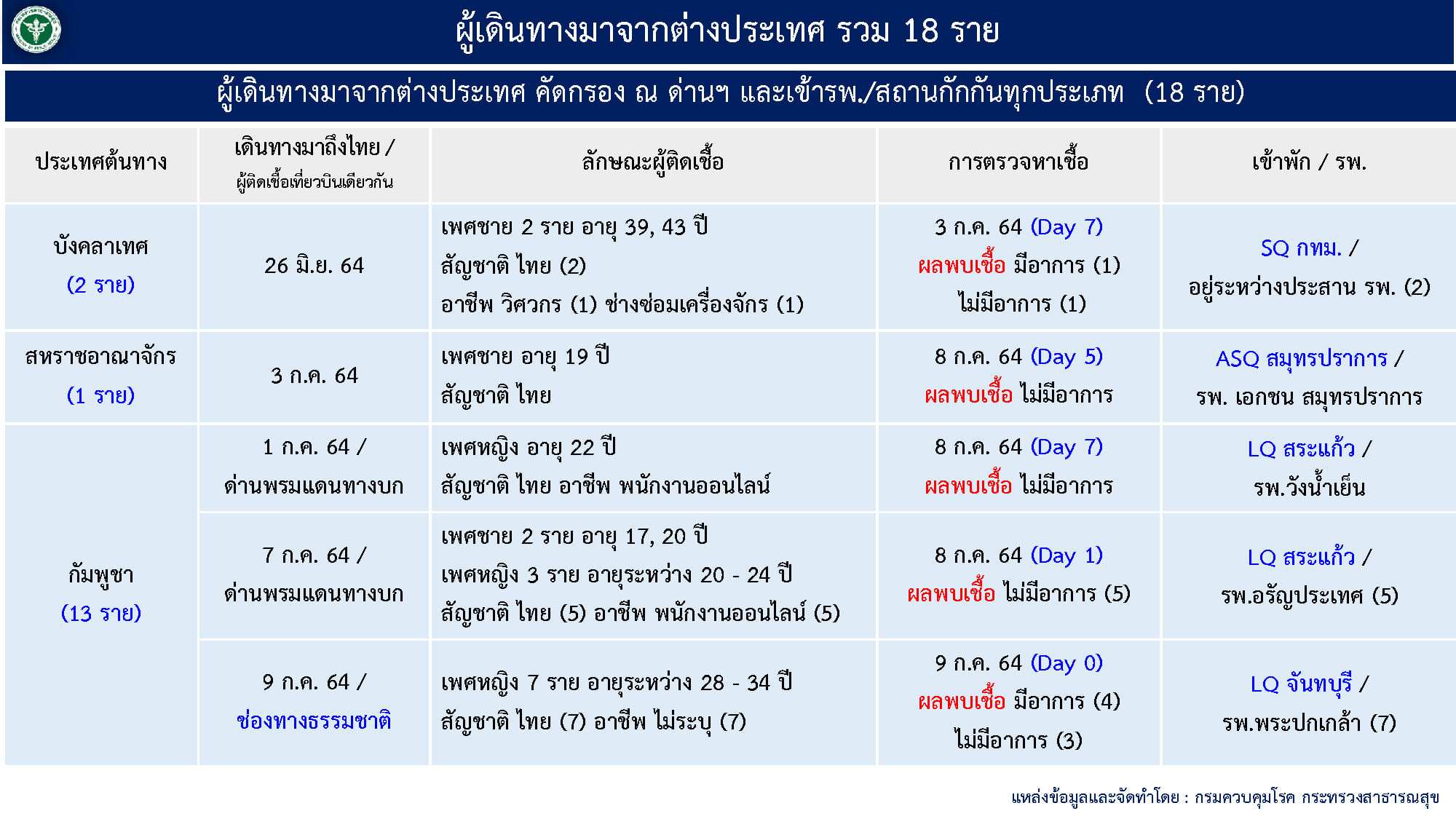 ผู้เดินทางมาจากต่างประเทศ รวม 18 ราย

ผู้เดินทางมาจากต่างประเทศ คัดกรอง ณ ด่านฯ และเข้ารพ./สถานกักกันทุกประเภท (18 ราย)

| ประเทศต้นทาง | เดินทางมาถึงไทย / ผู้ติดเชื้อเที่ยวบินเดียวกัน | ลักษณะผู้ติดเชื้อ | การตรวจหาเชื้อ | เข้าพัก / รพ. |
|---|---|---|---|---|
| บังคลาเทศ (2 ราย) | 26 มิ.ย. 64 | เพศชาย 2 ราย อายุ 39, 43 ปี สัญชาติ ไทย (2) อาชีพ วิศวกร (1) ช่างซ่อมเครื่องจักร (1) | 3 ก.ค. 64 (Day 7) ผลพบเชื้อ มีอาการ (1) ไม่มีอาการ (1) | SQ กทม. / อยู่ระหว่างประสาน รพ. (2) |
| สหราชอาณาจักร (1 ราย) | 3 ก.ค. 64 | เพศชาย อายุ 19 ปี สัญชาติ ไทย | 8 ก.ค. 64 (Day 5) ผลพบเชื้อ ไม่มีอาการ | ASQ สมุทรปราการ / รพ. เอกชน สมุทรปราการ |
| กัมพูชา (13 ราย) | 1 ก.ค. 64 / ด่านพรมแดนทางบก | เพศหญิง อายุ 22 ปี สัญชาติ ไทย อาชีพ พนักงานออนไลน์ | 8 ก.ค. 64 (Day 7) ผลพบเชื้อ ไม่มีอาการ | LQ สระแก้ว / รพ.วังน้ำเย็น |
| | 7 ก.ค. 64 / ด่านพรมแดนทางบก | เพศชาย 2 ราย อายุ 17, 20 ปี เพศหญิง 3 ราย อายุระหว่าง 20 - 24 ปี สัญชาติ ไทย (5) อาชีพ พนักงานออนไลน์ (5) | 8 ก.ค. 64 (Day 1) ผลพบเชื้อ ไม่มีอาการ (5) | LQ สระแก้ว / รพ.อรัญประเทศ (5) |
| | 9 ก.ค. 64 / ช่องทางธรรมชาติ | เพศหญิง 7 ราย อายุระหว่าง 28 - 34 ปี สัญชาติ ไทย (7) อาชีพ ไม่ระบุ (7) | 9 ก.ค. 64 (Day 0) ผลพบเชื้อ มีอาการ (4) ไม่มีอาการ (3) | LQ จันทบุรี / รพ.พระปกเกล้า (7) |

แหล่งข้อมูลและจัดทำโดย : กรมควบคุมโรค กระทรวงสาธารณสุข